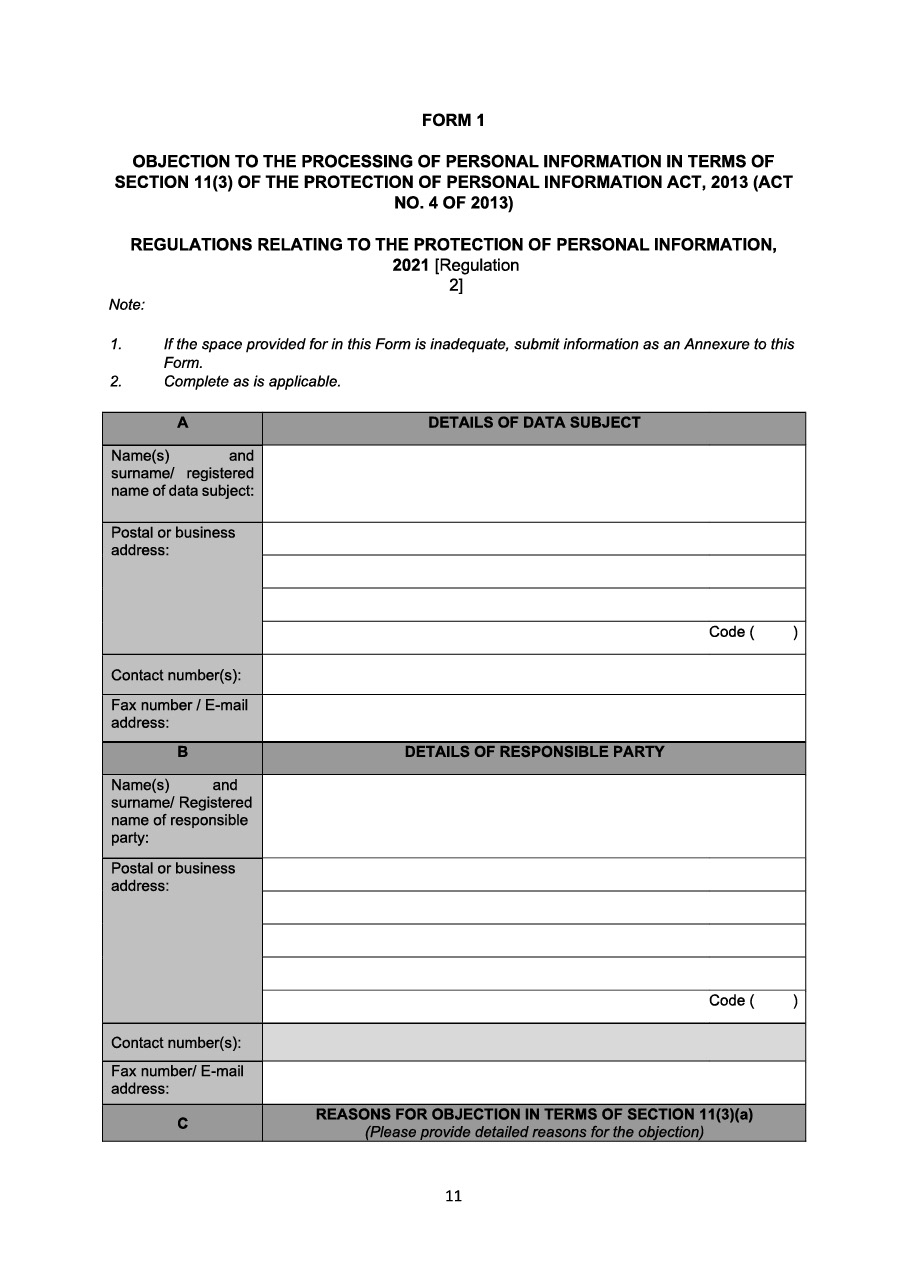 FORM 1

OBJECTION TO THE PROCESSING OF PERSONAL INFORMATION IN TERMS OF SECTION 11(3) OF THE PROTECTION OF PERSONAL INFORMATION ACT, 2013 (ACT NO. 4 OF 2013)

REGULATIONS RELATING TO THE PROTECTION OF PERSONAL INFORMATION, 2021 [Regulation 2]

Note:

1. If the space provided for in this Form is inadequate, submit information as an Annexure to this Form.
2. Complete as is applicable.

| A | DETAILS OF DATA SUBJECT |
|---|---|
| Name(s) and surname/ registered name of data subject: | |
| Postal or business address: | |
| | |
| | |
| | Code ( ) |
| Contact number(s): | |
| Fax number / E-mail address: | |
| B | DETAILS OF RESPONSIBLE PARTY |
| Name(s) and surname/ Registered name of responsible party: | |
| Postal or business address: | |
| | |
| | |
| | |
| | Code ( ) |
| Contact number(s): | |
| Fax number/ E-mail address: | |
| C | REASONS FOR OBJECTION IN TERMS OF SECTION 11(3)(a) (Please provide detailed reasons for the objection) |

11